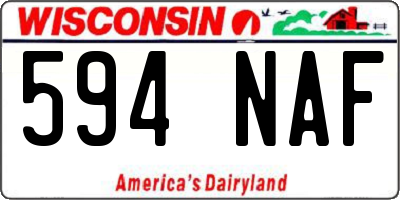 WISCONSIN

594 NAF

America's Dairyland